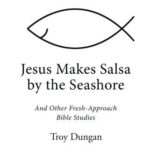 Jesus Makes Salsa by the Seashore

And Other Fresh-Approach Bible Studies

Troy Dungan